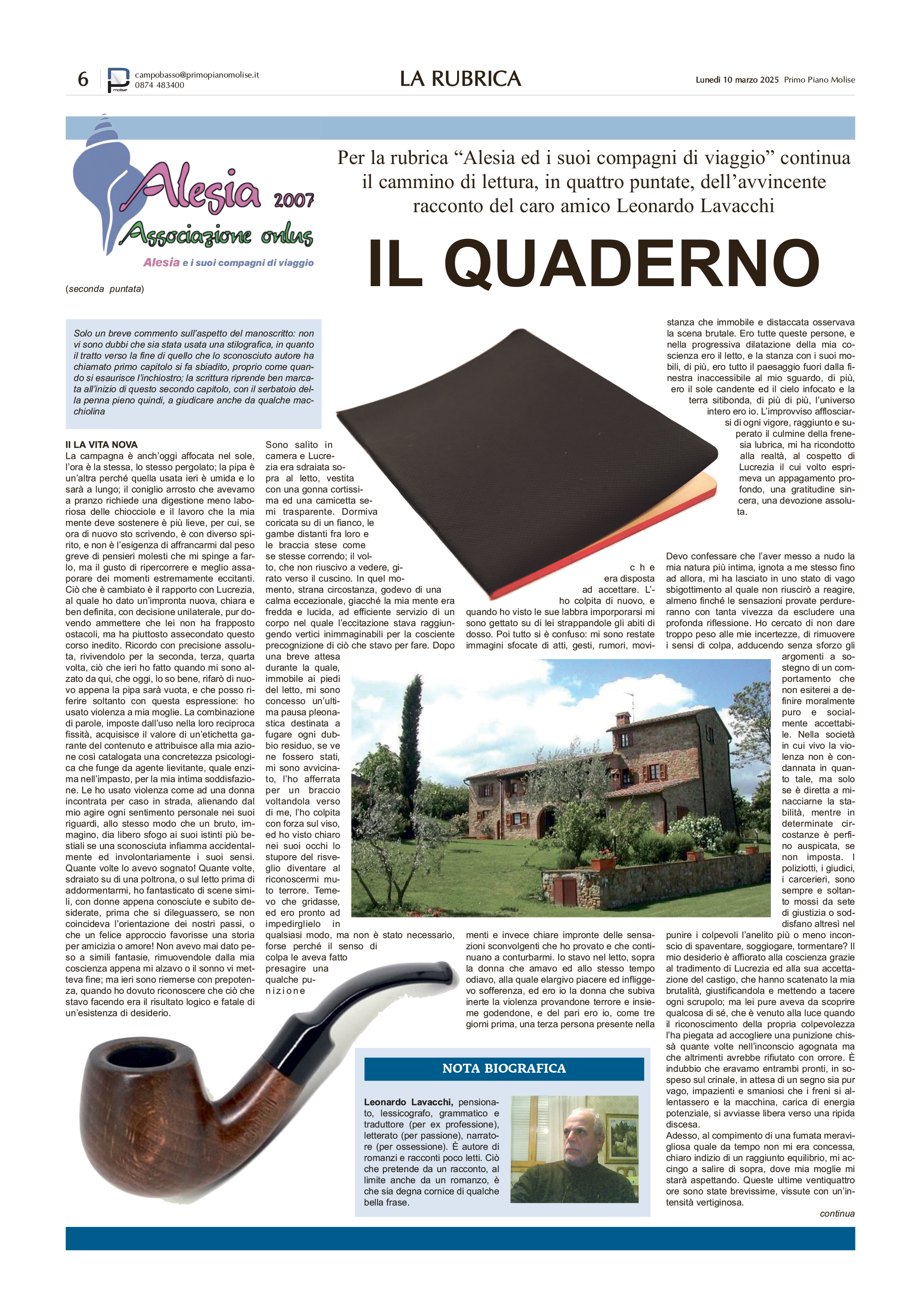 6 campobasso@primopianomolise.it
0874 483400

LA RUBRICA

Lunedì 10 marzo 2025 Primo Piano Molise

Alesia 2007
Associazione onlus
Alesia e i suoi compagni di viaggio

Per la rubrica “Alesia ed i suoi compagni di viaggio” continua il cammino di lettura, in quattro puntate, dell’avvincente racconto del caro amico Leonardo Lavacchi

IL QUADERNO

(seconda puntata)

Solo un breve commento sull’aspetto del manoscritto: non vi sono dubbi che sia stata usata una stilografica, in quanto il tratto verso la fine di quello che lo sconosciuto autore ha chiamato primo capitolo si fa sbiadito, proprio come quando si esaurisce l’inchiostro; la scrittura riprende ben marcata all’inizio di questo secondo capitolo, con il serbatoio della penna pieno quindi, a giudicare anche da qualche macchiolina

II LA VITA NOVA
La campagna è anch’oggi affocata nel sole, l’ora è la stessa, lo stesso pergolato; la pipa è un’altra perché quella usata ieri è umida e lo sarà a lungo; il coniglio arrosto che avevamo a pranzo richiede una digestione meno laboriosa delle chiocciole e il lavoro che la mia mente deve sostenere è più lieve, per cui, se ora di nuovo sto scrivendo, è con diverso spirito, e non è l’esigenza di affrancarmi dal peso greve di pensieri molesti che mi spinge a farlo, ma il gusto di ripercorrere e meglio assaporare dei momenti estremamente eccitanti. Ciò che è cambiato è il rapporto con Lucrezia, al quale ho dato un’impronta nuova, chiara e ben definita, con decisione unilaterale, pur dovendo ammettere che lei non ha frapposto ostacoli, ma ha piuttosto assecondato questo corso inedito. Ricordo con precisione assoluta, rivivendolo per la seconda, terza, quarta volta, ciò che ieri ho fatto quando mi sono alzato da qui, che oggi, lo so bene, rifarò di nuovo appena la pipa sarà vuota, e che posso riferire soltanto con questa espressione: ho usato violenza a mia moglie. La combinazione di parole, imposte dall’uso nella loro reciproca fissità, acquisisce il valore di un’etichetta garante del contenuto e attribuisce alla mia azione così catalogata una concretezza psicologica che funge da agente lievitante, quale enzima nell’impasto, per la mia intima soddisfazione. Le ho usato violenza come ad una donna incontrata per caso in strada, alienando dal mio agire ogni sentimento personale nei suoi riguardi, allo stesso modo che un bruto, immagino, dia libero sfogo ai suoi istinti più bestiali se una sconosciuta infiamma accidentalmente ed involontariamente i suoi sensi. Quante volte lo avevo sognato! Quante volte, sdraiato su di una poltrona, o sul letto prima di addormentarmi, ho fantasticato di scene simili, con donne appena conosciute e subito desiderate, prima che si dileguassero, se non coincideva l’orientazione dei nostri passi, o che un felice approccio favorisse una storia per amicizia o amore! Non avevo mai dato peso a simili fantasie, rimuovendole dalla mia coscienza appena mi alzavo o il sonno vi metteva fine; ma ieri sono riemerse con prepotenza, quando ho dovuto riconoscere che ciò che stavo facendo era il risultato logico e fatale di un’esistenza di desiderio.

Sono salito in camera e Lucrezia era sdraiata sopra al letto, vestita con una gonna cortissima ed una camicetta semi trasparente. Dormiva coricata su di un fianco, le gambe distanti fra loro e le braccia stese come se stesse correndo; il volto, che non riuscivo a vedere, girato verso il cuscino. In quel momento, strana circostanza, godevo di una calma eccezionale, giacché la mia mente era fredda e lucida, ad efficiente servizio di un corpo nel quale l’eccitazione stava raggiungendo vertici inimmaginabili per la cosciente precognizione di ciò che stavo per fare. Dopo una breve attesa durante la quale, immobile ai piedi del letto, mi sono concesso un’ultima pausa pleonastica destinata a fugare ogni dubbio residuo, se ve ne fossero stati, mi sono avvicinato, l’ho afferrata per un braccio voltandola verso di me, l’ho colpita con forza sul viso, ed ho visto chiaro nei suoi occhi lo stupore del risveglio diventare al riconoscermi muto terrore. Temevo che gridasse, ed ero pronto ad impedirglielo in qualsiasi modo, ma non è stato necessario, forse perché il senso di colpa le aveva fatto presagire una qualche punizione che era disposta ad accettare. L’ho colpita di nuovo, e quando ho visto le sue labbra imporporarsi mi sono gettato su di lei strappandole gli abiti di dosso. Poi tutto si è confuso: mi sono restate immagini sfocate di atti, gesti, rumori, movimenti e invece chiare impronte delle sensazioni sconvolgenti che ho provato e che continuano a conturbarmi. Io stavo nel letto, sopra la donna che amavo ed allo stesso tempo odiavo, alla quale elargivo piacere ed infliggevo sofferenza, ed ero io la donna che subiva inerte la violenza provandone terrore e insieme godendone, e del pari ero io, come tre giorni prima, una terza persona presente nella stanza che immobile e distaccata osservava la scena brutale. Ero tutte queste persone, e nella progressiva dilatazione della mia coscienza ero il letto, e la stanza con i suoi mobili, di più, ero tutto il paesaggio fuori dalla finestra inaccessibile al mio sguardo, di più, ero il sole candente ed il cielo infocato e la terra sitibonda, di più di più, l’universo intero ero io. L’improvviso afflosciarsi di ogni vigore, raggiunto e superato il culmine della frenesia lubrica, mi ha ricondotto alla realtà, al cospetto di Lucrezia il cui volto esprimeva un appagamento profondo, una gratitudine sincera, una devozione assoluta.

Devo confessare che l’aver messo a nudo la mia natura più intima, ignota a me stesso fino ad allora, mi ha lasciato in uno stato di vago sbigottimento al quale non riuscirò a reagire, almeno finché le sensazioni provate perdureranno con tanta vivezza da escludere una profonda riflessione. Ho cercato di non dare troppo peso alle mie incertezze, di rimuovere i sensi di colpa, adducendo senza sforzo gli argomenti a sostegno di un comportamento che non esiterei a definire moralmente puro e socialmente accettabile. Nella società in cui vivo la violenza non è condannata in quanto tale, ma solo se è diretta a minacciarne la stabilità, mentre in determinate circostanze è perfino auspicata, se non imposta. I poliziotti, i giudici, i carcerieri, sono sempre e soltanto mossi da sete di giustizia o soddisfano altresì nel punire i colpevoli l’anelito più o meno inconscio di spaventare, soggiogare, tormentare? Il mio desiderio è affiorato alla coscienza grazie al tradimento di Lucrezia ed alla sua accettazione del castigo, che hanno scatenato la mia brutalità, giustificandola e mettendo a tacere ogni scrupolo; ma lei pure aveva da scoprire qualcosa di sé, che è venuto alla luce quando il riconoscimento della propria colpevolezza l’ha piegata ad accogliere una punizione chissà quante volte nell’inconscio agognata ma che altrimenti avrebbe rifiutato con orrore. È indubbio che eravamo entrambi pronti, in sospeso sul crinale, in attesa di un segno sia pur vago, impazienti e smaniosi che i freni si allentassero e la macchina, carica di energia potenziale, si avviasse libera verso una ripida discesa.
Adesso, al compimento di una fumata meravigliosa quale da tempo non mi era concessa, chiaro indizio di un raggiunto equilibrio, mi accingo a salire di sopra, dove mia moglie mi starà aspettando. Queste ultime ventiquattro ore sono state brevissime, vissute con un’intensità vertiginosa.
continua

NOTA BIOGRAFICA
Leonardo Lavacchi, pensionato, lessicografo, grammatico e traduttore (per ex professione), letterato (per passione), narratore (per ossessione). È autore di romanzi e racconti poco letti. Ciò che pretende da un racconto, al limite anche da un romanzo, è che sia degna cornice di qualche bella frase.